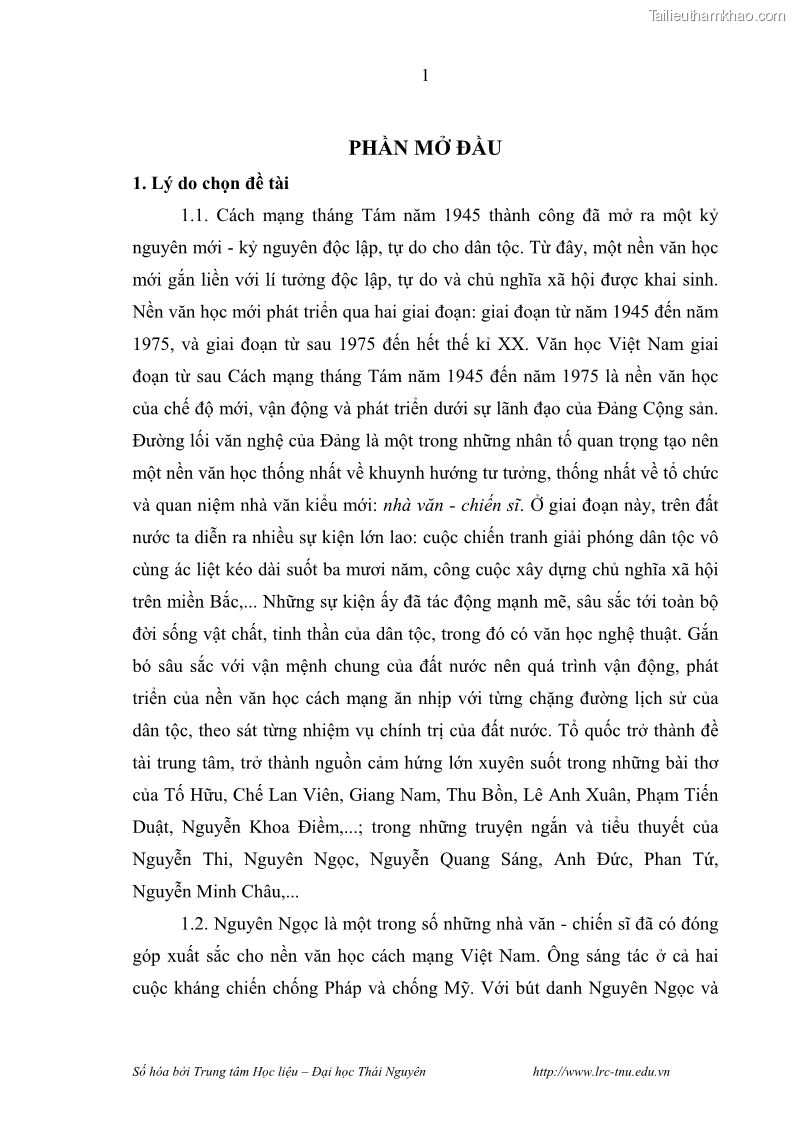 Tailieuthamkhao.com

1

PHẦN MỞ ĐẦU

1. Lý do chọn đề tài

1.1. Cách mạng tháng Tám năm 1945 thành công đã mở ra một kỷ nguyên mới - kỷ nguyên độc lập, tự do cho dân tộc. Từ đây, một nền văn học mới gắn liền với lí tưởng độc lập, tự do và chủ nghĩa xã hội được khai sinh. Nền văn học mới phát triển qua hai giai đoạn: giai đoạn từ năm 1945 đến năm 1975, và giai đoạn từ sau 1975 đến hết thế kỉ XX. Văn học Việt Nam giai đoạn từ sau Cách mạng tháng Tám năm 1945 đến năm 1975 là nền văn học của chế độ mới, vận động và phát triển dưới sự lãnh đạo của Đảng Cộng sản. Đường lối văn nghệ của Đảng là một trong những nhân tố quan trọng tạo nên một nền văn học thống nhất về khuynh hướng tư tưởng, thống nhất về tổ chức và quan niệm nhà văn kiểu mới: nhà văn - chiến sĩ. Ở giai đoạn này, trên đất nước ta diễn ra nhiều sự kiện lớn lao: cuộc chiến tranh giải phóng dân tộc vô cùng ác liệt kéo dài suốt ba mươi năm, công cuộc xây dựng chủ nghĩa xã hội trên miền Bắc,... Những sự kiện ấy đã tác động mạnh mẽ, sâu sắc tới toàn bộ đời sống vật chất, tinh thần của dân tộc, trong đó có văn học nghệ thuật. Gắn bó sâu sắc với vận mệnh chung của đất nước nên quá trình vận động, phát triển của nền văn học cách mạng ăn nhịp với từng chặng đường lịch sử của dân tộc, theo sát từng nhiệm vụ chính trị của đất nước. Tổ quốc trở thành đề tài trung tâm, trở thành nguồn cảm hứng lớn xuyên suốt trong những bài thơ của Tố Hữu, Chế Lan Viên, Giang Nam, Thu Bồn, Lê Anh Xuân, Phạm Tiến Duật, Nguyễn Khoa Điềm,...; trong những truyện ngắn và tiểu thuyết của Nguyễn Thi, Nguyên Ngọc, Nguyễn Quang Sáng, Anh Đức, Phan Tứ, Nguyễn Minh Châu,...

1.2. Nguyên Ngọc là một trong số những nhà văn - chiến sĩ đã có đóng góp xuất sắc cho nền văn học cách mạng Việt Nam. Ông sáng tác ở cả hai cuộc kháng chiến chống Pháp và chống Mỹ. Với bút danh Nguyên Ngọc và

Số hóa bởi Trung tâm Học liệu – Đại học Thái Nguyên http://www.lrc-tnu.edu.vn